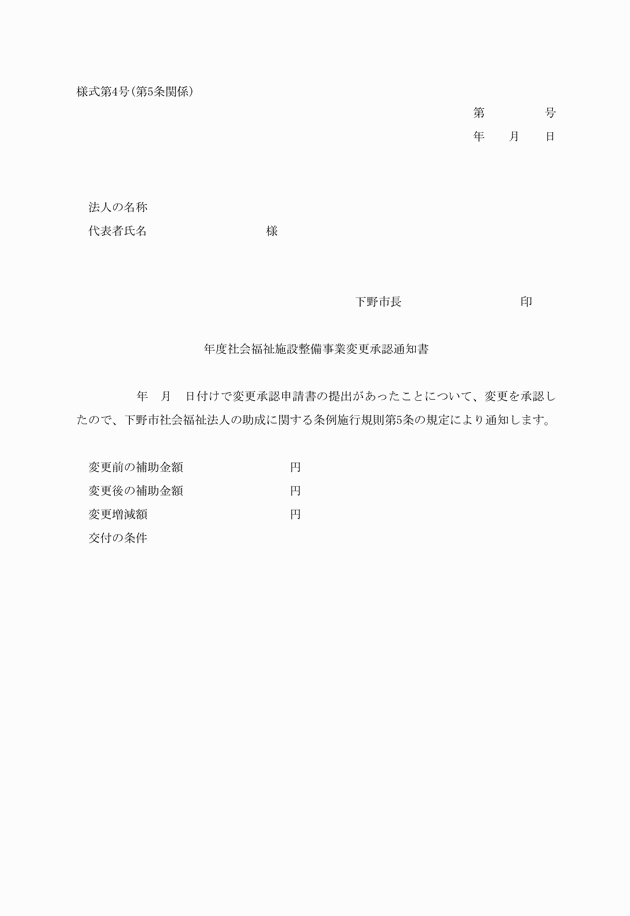 様式第4号(第5条関係)

第　　　号
年　月　日

法人の名称
代表者氏名　　　　　　様

下野市長　　　　　　印

年度社会福祉施設整備事業変更承認通知書

年　月　日付けで変更承認申請書の提出があったことについて、変更を承認したので、下野市社会福祉法人の助成に関する条例施行規則第5条の規定により通知します。

変更前の補助金額　　　　　円
変更後の補助金額　　　　　円
変更増減額　　　　　円
交付の条件